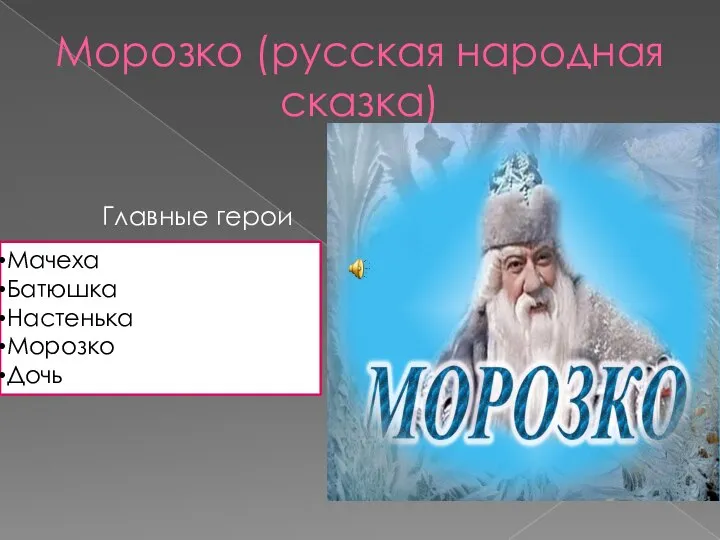 Морозко (русская народная сказка)

Главные герои

•Мачеха
•Батюшка
•Настенька
•Морозко
•Дочь

МОРОЗКО